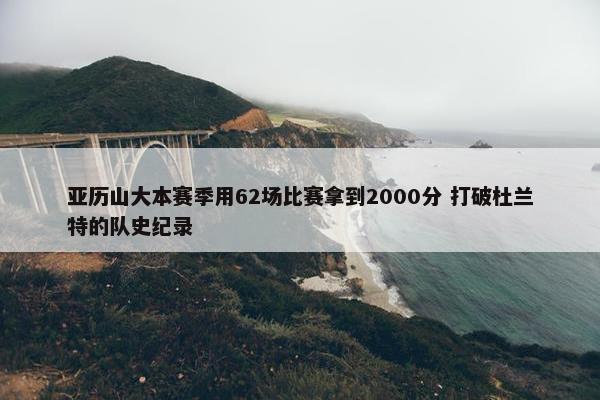 亚历山大本赛季用62场比赛拿到2000分 打破杜兰特的队史纪录